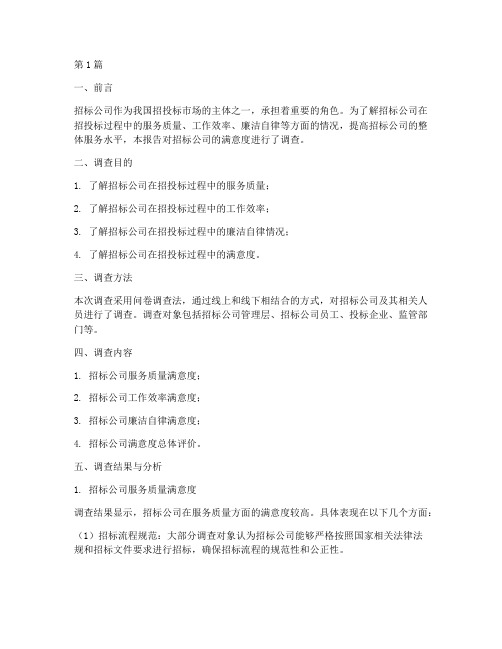 第1篇

一、前言

招标公司作为我国招投标市场的主体之一，承担着重要的角色。为了解招标公司在招投标过程中的服务质量、工作效率、廉洁自律等方面的情况，提高招标公司的整体服务水平，本报告对招标公司的满意度进行了调查。

二、调查目的

1. 了解招标公司在招投标过程中的服务质量；

2. 了解招标公司在招投标过程中的工作效率；

3. 了解招标公司在招投标过程中的廉洁自律情况；

4. 了解招标公司在招投标过程中的满意度。

三、调查方法

本次调查采用问卷调查法，通过线上和线下相结合的方式，对招标公司及其相关人员进行了调查。调查对象包括招标公司管理层、招标公司员工、投标企业、监管部门等。

四、调查内容

1. 招标公司服务质量满意度；

2. 招标公司工作效率满意度；

3. 招标公司廉洁自律满意度；

4. 招标公司满意度总体评价。

五、调查结果与分析

1. 招标公司服务质量满意度

调查结果显示，招标公司在服务质量方面的满意度较高。具体表现在以下几个方面：

（1）招标流程规范：大部分调查对象认为招标公司能够严格按照国家相关法律法规和招标文件要求进行招标，确保招标流程的规范性和公正性。